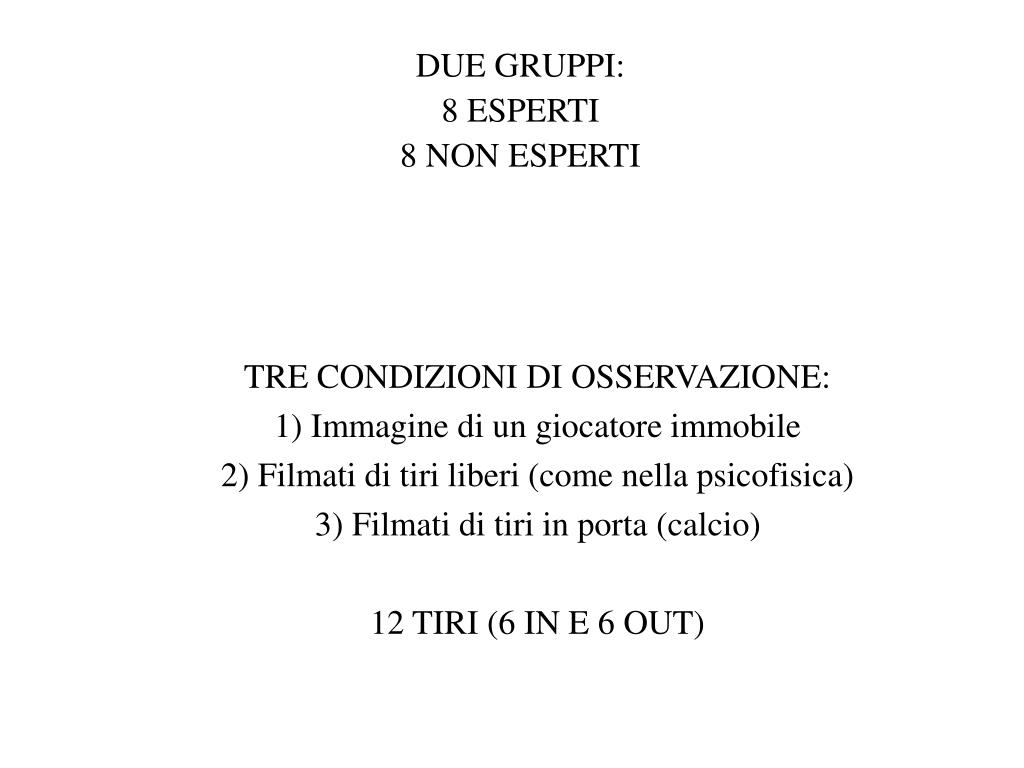 DUE GRUPPI:
8 ESPERTI
8 NON ESPERTI

TRE CONDIZIONI DI OSSERVAZIONE:
1) Immagine di un giocatore immobile
2) Filmati di tiri liberi (come nella psicofisica)
3) Filmati di tiri in porta (calcio)

12 TIRI (6 IN E 6 OUT)